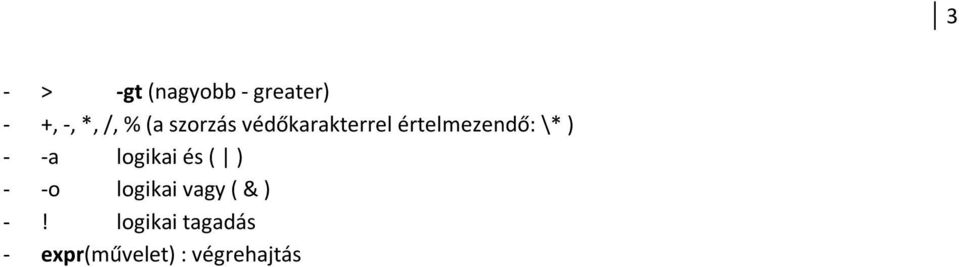 3

- > -gt (nagyobb - greater)
- +, -, *, /, % (a szorzás védőkarakterrel értelmezendő: \* )
- -a logikai és ( | )
- -o logikai vagy ( & )
- ! logikai tagadás
- expr(művelet) : végrehajtás